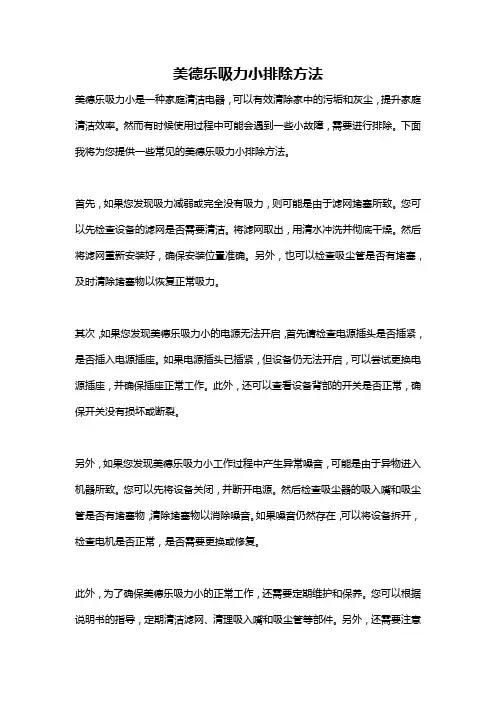 美德乐吸力小排除方法

美德乐吸力小是一种家庭清洁电器，可以有效清除家中的污垢和灰尘，提升家庭清洁效率。然而有时候使用过程中可能会遇到一些小故障，需要进行排除。下面我将为您提供一些常见的美德乐吸力小排除方法。

首先，如果您发现吸力减弱或完全没有吸力，则可能是由于滤网堵塞所致。您可以先检查设备的滤网是否需要清洁。将滤网取出，用清水冲洗并彻底干燥。然后将滤网重新安装好，确保安装位置准确。另外，也可以检查吸尘管是否有堵塞，及时清除堵塞物以恢复正常吸力。

其次，如果您发现美德乐吸力小的电源无法开启，首先请检查电源插头是否插紧，是否插入电源插座。如果电源插头已插紧，但设备仍无法开启，可以尝试更换电源插座，并确保插座正常工作。此外，还可以查看设备背部的开关是否正常，确保开关没有损坏或断裂。

另外，如果您发现美德乐吸力小工作过程中产生异常噪音，可能是由于异物进入机器所致。您可以先将设备关闭，并断开电源。然后检查吸尘器的吸入嘴和吸尘管是否有堵塞物，清除堵塞物以消除噪音。如果噪音仍然存在，可以将设备拆开，检查电机是否正常，是否需要更换或修复。

此外，为了确保美德乐吸力小的正常工作，还需要定期维护和保养。您可以根据说明书的指导，定期清洁滤网、清理吸入嘴和吸尘管等部件。另外，还需要注意